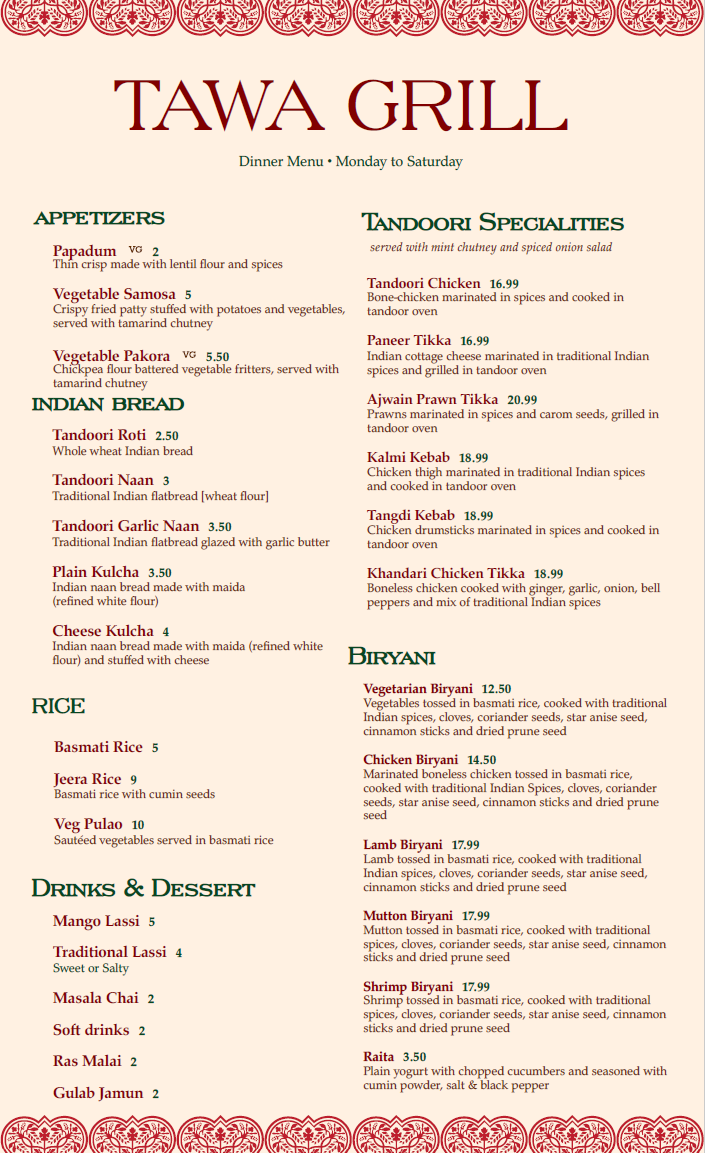 TAWA GRILL

Dinner Menu • Monday to Saturday

APPETIZERS

Papadum VG 2
Thin crisp made with lentil flour and spices

Vegetable Samosa 5
Crispy fried patty stuffed with potatoes and vegetables, served with tamarind chutney

Vegetable Pakora VG 5.50
Chickpea flour battered vegetable fritters, served with tamarind chutney

INDIAN BREAD

Tandoori Roti 2.50
Whole wheat Indian bread

Tandoori Naan 3
Traditional Indian flatbread [wheat flour]

Tandoori Garlic Naan 3.50
Traditional Indian flatbread glazed with garlic butter

Plain Kulcha 3.50
Indian naan bread made with maida (refined white flour)

Cheese Kulcha 4
Indian naan bread made with maida (refined white flour) and stuffed with cheese

RICE

Basmati Rice 5

Jeera Rice 9
Basmati rice with cumin seeds

Veg Pulao 10
Sautéed vegetables served in basmati rice

DRINKS & DESSERT

Mango Lassi 5

Traditional Lassi 4
Sweet or Salty

Masala Chai 2

Soft drinks 2

Ras Malai 2

Gulab Jamun 2

TANDOORI SPECIALITIES
served with mint chutney and spiced onion salad

Tandoori Chicken 16.99
Bone-chicken marinated in spices and cooked in tandoor oven

Paneer Tikka 16.99
Indian cottage cheese marinated in traditional Indian spices and grilled in tandoor oven

Ajwain Prawn Tikka 20.99
Prawns marinated in spices and carom seeds, grilled in tandoor oven

Kalmi Kebab 18.99
Chicken thigh marinated in traditional Indian spices and cooked in tandoor oven

Tangdi Kebab 18.99
Chicken drumsticks marinated in spices and cooked in tandoor oven

Khandari Chicken Tikka 18.99
Boneless chicken cooked with ginger, garlic, onion, bell peppers and mix of traditional Indian spices

BIRYANI

Vegetarian Biryani 12.50
Vegetables tossed in basmati rice, cooked with traditional Indian spices, cloves, coriander seeds, star anise seed, cinnamon sticks and dried prune seed

Chicken Biryani 14.50
Marinated boneless chicken tossed in basmati rice, cooked with traditional Indian Spices, cloves, coriander seeds, star anise seed, cinnamon sticks and dried prune seed

Lamb Biryani 17.99
Lamb tossed in basmati rice, cooked with traditional Indian spices, cloves, coriander seeds, star anise seed, cinnamon sticks and dried prune seed

Mutton Biryani 17.99
Mutton tossed in basmati rice, cooked with traditional spices, cloves, coriander seeds, star anise seed, cinnamon sticks and dried prune seed

Shrimp Biryani 17.99
Shrimp tossed in basmati rice, cooked with traditional spices, cloves, coriander seeds, star anise seed, cinnamon sticks and dried prune seed

Raita 3.50
Plain yogurt with chopped cucumbers and seasoned with cumin powder, salt & black pepper